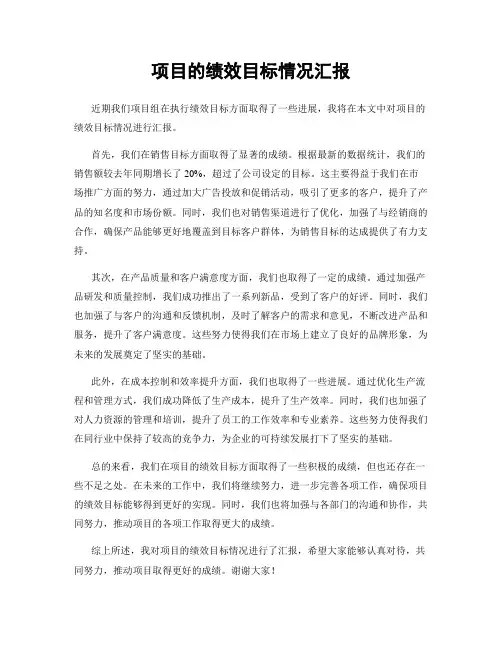 项目的绩效目标情况汇报

近期我们项目组在执行绩效目标方面取得了一些进展，我将在本文中对项目的绩效目标情况进行汇报。

首先，我们在销售目标方面取得了显著的成绩。根据最新的数据统计，我们的销售额较去年同期增长了 20%，超过了公司设定的目标。这主要得益于我们在市场推广方面的努力，通过加大广告投放和促销活动，吸引了更多的客户，提升了产品的知名度和市场份额。同时，我们也对销售渠道进行了优化，加强了与经销商的合作，确保产品能够更好地覆盖到目标客户群体，为销售目标的达成提供了有力支持。

其次，在产品质量和客户满意度方面，我们也取得了一定的成绩。通过加强产品研发和质量控制，我们成功推出了一系列新品，受到了客户的好评。同时，我们也加强了与客户的沟通和反馈机制，及时了解客户的需求和意见，不断改进产品和服务，提升了客户满意度。这些努力使得我们在市场上建立了良好的品牌形象，为未来的发展奠定了坚实的基础。

此外，在成本控制和效率提升方面，我们也取得了一些进展。通过优化生产流程和管理方式，我们成功降低了生产成本，提升了生产效率。同时，我们也加强了对人力资源的管理和培训，提升了员工的工作效率和专业素养。这些努力使得我们在同行业中保持了较高的竞争力，为企业的可持续发展打下了坚实的基础。

总的来看，我们在项目的绩效目标方面取得了一些积极的成绩，但也还存在一些不足之处。在未来的工作中，我们将继续努力，进一步完善各项工作，确保项目的绩效目标能够得到更好的实现。同时，我们也将加强与各部门的沟通和协作，共同努力，推动项目的各项工作取得更大的成绩。

综上所述，我对项目的绩效目标情况进行了汇报，希望大家能够认真对待，共同努力，推动项目取得更好的成绩。谢谢大家！